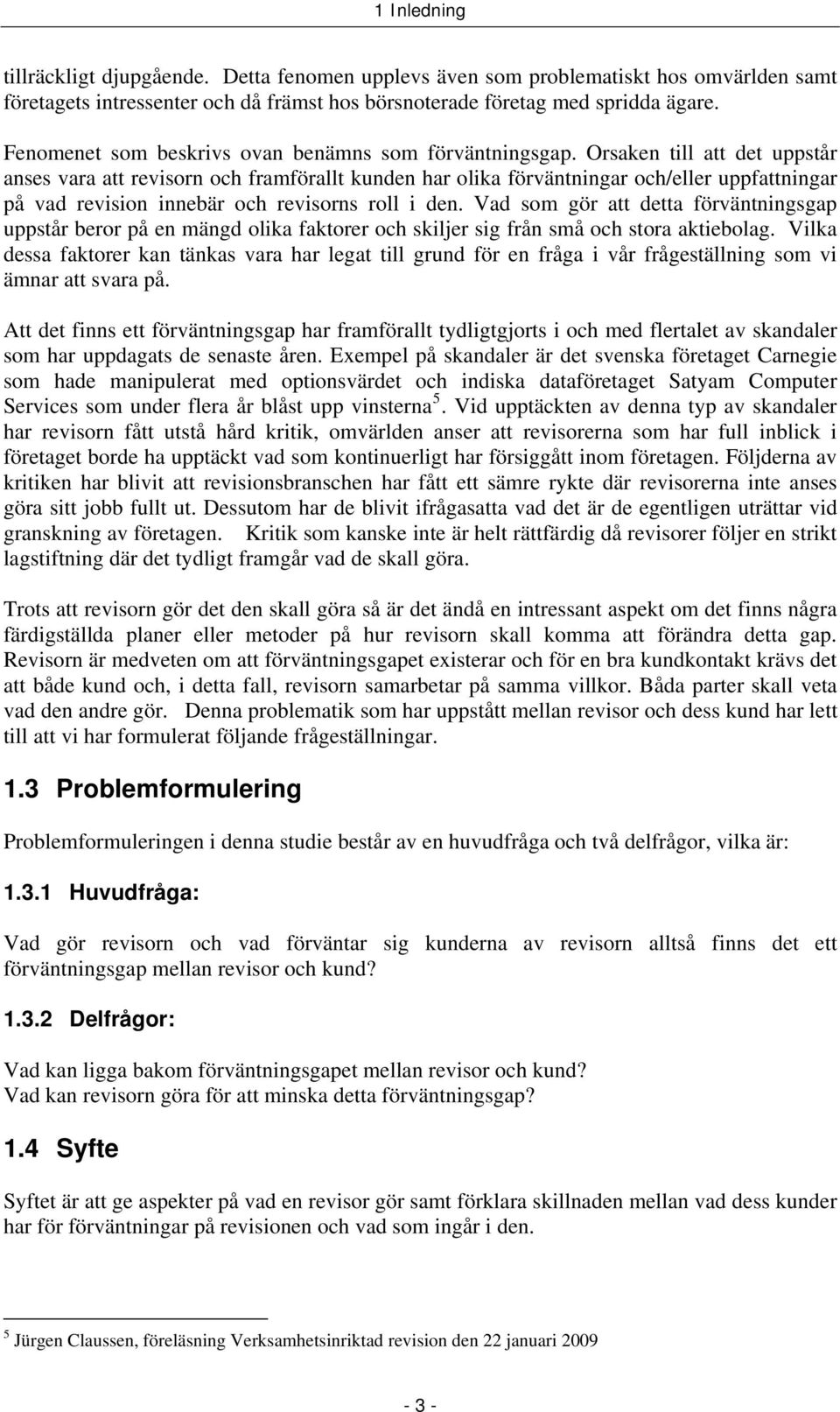 1 Inledning

tillräckligt djupgående. Detta fenomen upplevs även som problematiskt hos omvärlden samt företagets intressenter och då främst hos börsnoterade företag med spridda ägare.

Fenomenet som beskrivs ovan benämns som förväntningsgap. Orsaken till att det uppstår anses vara att revisorn och framförallt kunden har olika förväntningar och/eller uppfattningar på vad revision innebär och revisorns roll i den. Vad som gör att detta förväntningsgap uppstår beror på en mängd olika faktorer och skiljer sig från små och stora aktiebolag. Vilka dessa faktorer kan tänkas vara har legat till grund för en fråga i vår frågeställning som vi ämnar att svara på.

Att det finns ett förväntningsgap har framförallt tydligtgjorts i och med flertalet av skandaler som har uppdagats de senaste åren. Exempel på skandaler är det svenska företaget Carnegie som hade manipulerat med optionsvärdet och indiska dataföretaget Satyam Computer Services som under flera år blåst upp vinsterna$^5$. Vid upptäckten av denna typ av skandaler har revisorn fått utstå hård kritik, omvärlden anser att revisorerna som har full inblick i företaget borde ha upptäckt vad som kontinuerligt har försiggått inom företagen. Följderna av kritiken har blivit att revisionsbranschen har fått ett sämre rykte där revisorerna inte anses göra sitt jobb fullt ut. Dessutom har de blivit ifrågasatta vad det är de egentligen uträttar vid granskning av företagen. Kritik som kanske inte är helt rättfärdig då revisorer följer en strikt lagstiftning där det tydligt framgår vad de skall göra.

Trots att revisorn gör det den skall göra så är det ändå en intressant aspekt om det finns några färdigställda planer eller metoder på hur revisorn skall komma att förändra detta gap. Revisorn är medveten om att förväntningsgapet existerar och för en bra kundkontakt krävs det att både kund och, i detta fall, revisorn samarbetar på samma villkor. Båda parter skall veta vad den andre gör. Denna problematik som har uppstått mellan revisor och dess kund har lett till att vi har formulerat följande frågeställningar.

1.3 Problemformulering

Problemformuleringen i denna studie består av en huvudfråga och två delfrågor, vilka är:

1.3.1 Huvudfråga:

Vad gör revisorn och vad förväntar sig kunderna av revisorn alltså finns det ett förväntningsgap mellan revisor och kund?

1.3.2 Delfrågor:

Vad kan ligga bakom förväntningsgapet mellan revisor och kund?
Vad kan revisorn göra för att minska detta förväntningsgap?

1.4 Syfte

Syftet är att ge aspekter på vad en revisor gör samt förklara skillnaden mellan vad dess kunder har för förväntningar på revisionen och vad som ingår i den.

$^5$ Jürgen Claussen, föreläsning Verksamhetsinriktad revision den 22 januari 2009

- 3 -